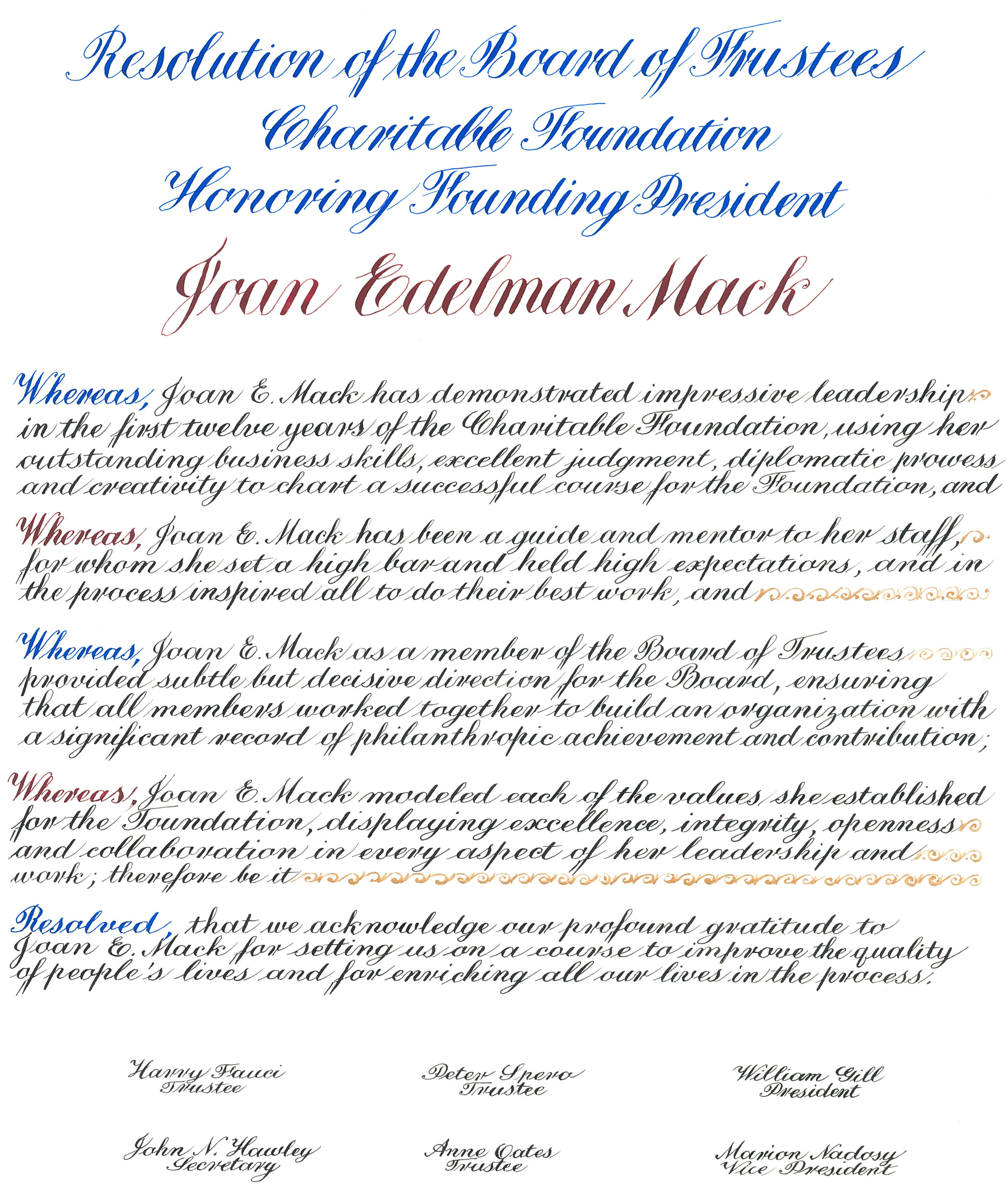 Resolution of the Board of Trustees
Charitable Foundation
Honoring Founding President
Joan Edelman Mack

Whereas, Joan E. Mack has demonstrated impressive leadership in the first twelve years of the Charitable Foundation, using her outstanding business skills, excellent judgment, diplomatic prowess and creativity to chart a successful course for the Foundation, and

Whereas, Joan E. Mack has been a guide and mentor to her staff, for whom she set a high bar and held high expectations, and in the process inspired all to do their best work, and

Whereas, Joan E. Mack as a member of the Board of Trustees provided subtle but decisive direction for the Board, ensuring that all members worked together to build an organization with a significant record of philanthropic achievement and contribution;

Whereas, Joan E. Mack modeled each of the values she established for the Foundation, displaying excellence, integrity, openness and collaboration in every aspect of her leadership and work; therefore be it

Resolved, that we acknowledge our profound gratitude to Joan E. Mack for setting us on a course to improve the quality of people's lives and for enriching all our lives in the process.

Harry Fauci
Trustee

Peter Spero
Trustee

William Gill
President

John N. Hawley
Secretary

Anne Oates
Trustee

Marion Nadosy
Vice President